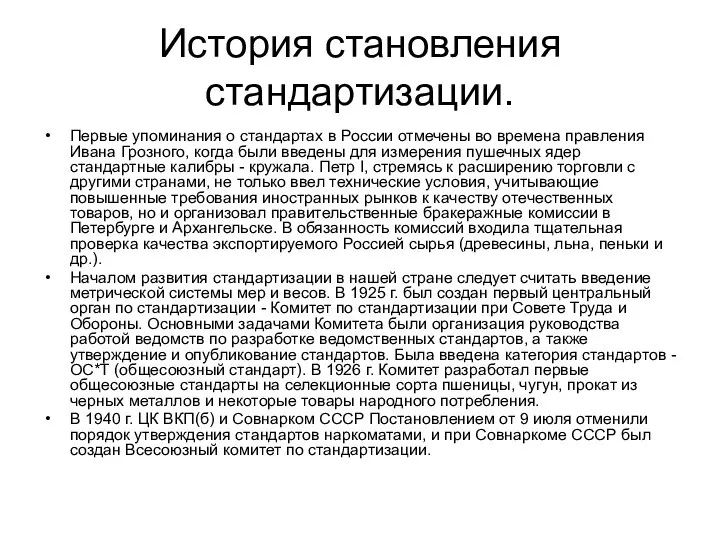 История становления стандартизации.

• Первые упоминания о стандартах в России отмечены во времена правления Ивана Грозного, когда были введены для измерения пушечных ядер стандартные калибры - кружала. Петр I, стремясь к расширению торговли с другими странами, не только ввел технические условия, учитывающие повышенные требования иностранных рынков к качеству отечественных товаров, но и организовал правительственные бракеражные комиссии в Петербурге и Архангельске. В обязанность комиссий входила тщательная проверка качества экспортируемого Россией сырья (древесины, льна, пеньки и др.).

• Началом развития стандартизации в нашей стране следует считать введение метрической системы мер и весов. В 1925 г. был создан первый центральный орган по стандартизации - Комитет по стандартизации при Совете Труда и Обороны. Основными задачами Комитета были организация руководства работой ведомств по разработке ведомственных стандартов, а также утверждение и опубликование стандартов. Была введена категория стандартов - ОС*Т (общесоюзный стандарт). В 1926 г. Комитет разработал первые общесоюзные стандарты на селекционные сорта пшеницы, чугун, прокат из черных металлов и некоторые товары народного потребления.

• В 1940 г. ЦК ВКП(б) и Совнарком СССР Постановлением от 9 июля отменили порядок утверждения стандартов наркоматами, и при Совнаркоме СССР был создан Всесоюзный комитет по стандартизации.